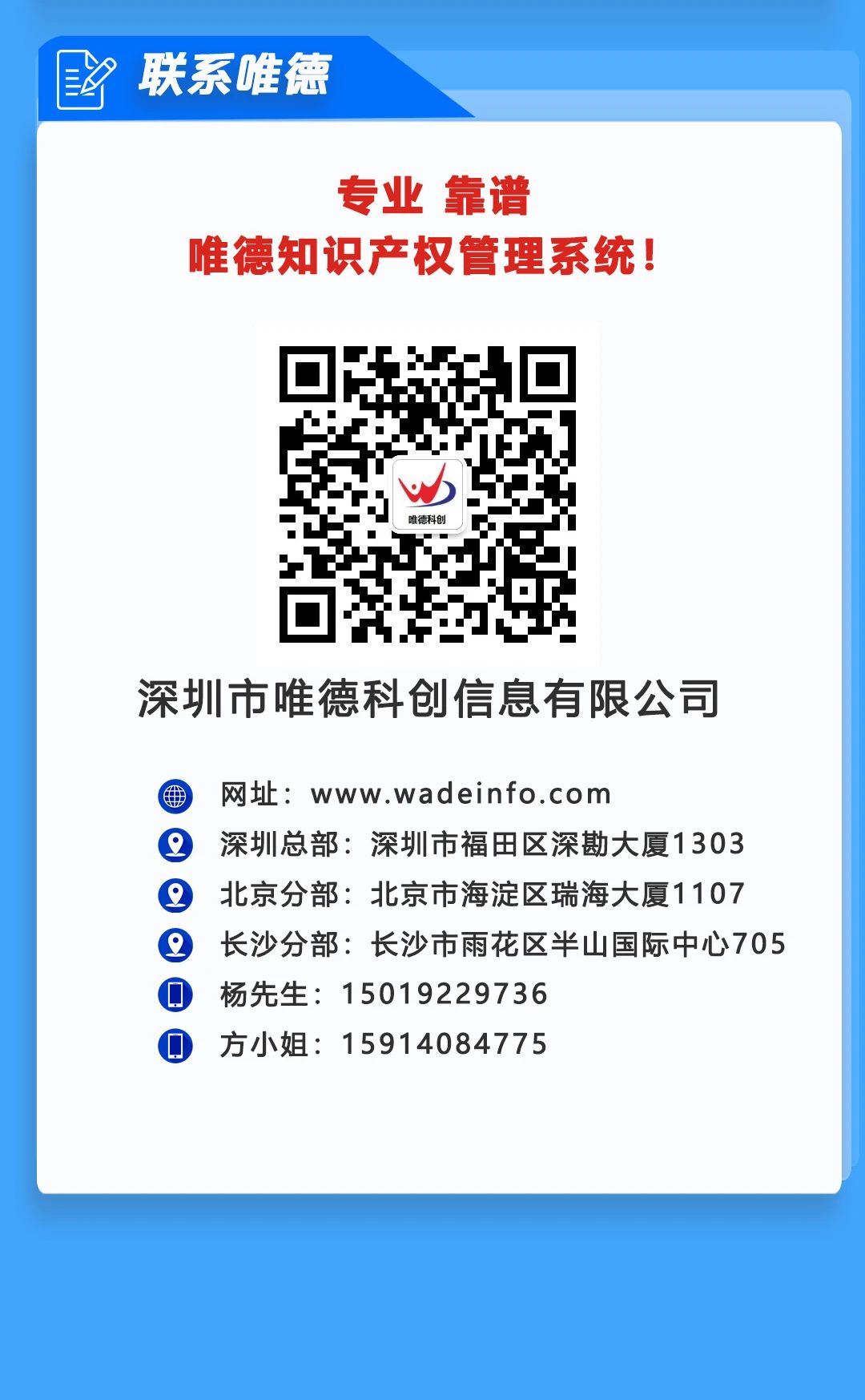 联系唯德

专业 靠谱
唯德知识产权管理系统！

唯德科创

深圳市唯德科创信息有限公司

网址：www.wadeinfo.com
深圳总部：深圳市福田区深勘大厦1303
北京分部：北京市海淀区瑞海大厦1107
长沙分部：长沙市雨花区半山国际中心705
杨先生：15019229736
方小姐：15914084775